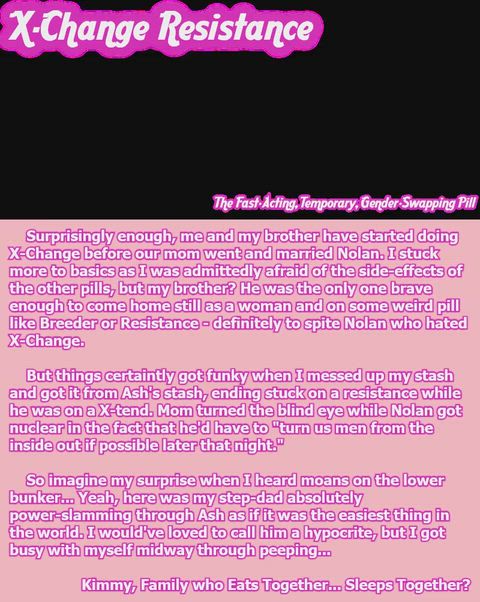 X-Change Resistance

The Fast-Acting, Temporary, Gender-Swapping Pill

Surprisingly enough, me and my brother have started doing X-Change before our mom went and married Nolan. I stuck more to basics as I was admittedly afraid of the side-effects of the other pills, but my brother? He was the only one brave enough to come home still as a woman and on some weird pill like Breeder or Resistance - definitely to spite Nolan who hated X-Change.

But things certaintly got funky when I messed up my stash and got it from Ash's stash, ending stuck on a resistance while he was on a X-tend. Mom turned the blind eye while Nolan got nuclear in the fact that he'd have to "turn us men from the inside out if possible later that night."

So imagine my surprise when I heard moans on the lower bunker... Yeah, here was my step-dad absolutely power-slamming through Ash as if it was the easiest thing in the world. I would've loved to call him a hypocrite, but I got busy with myself midway through peeping...

Kimmy, Family who Eats Together... Sleeps Together?